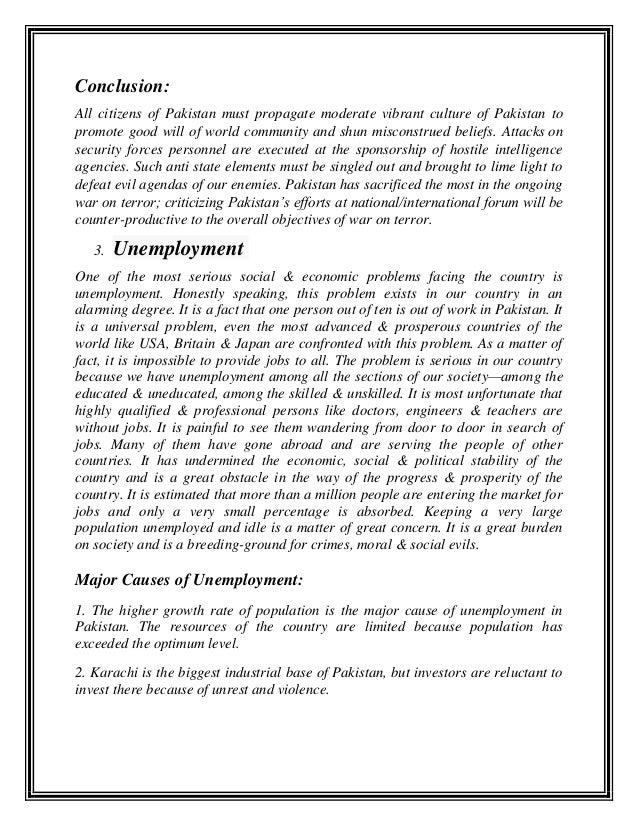 Conclusion:

All citizens of Pakistan must propagate moderate vibrant culture of Pakistan to promote good will of world community and shun misconstrued beliefs. Attacks on security forces personnel are executed at the sponsorship of hostile intelligence agencies. Such anti state elements must be singled out and brought to lime light to defeat evil agendas of our enemies. Pakistan has sacrificed the most in the ongoing war on terror; criticizing Pakistan's efforts at national/international forum will be counter-productive to the overall objectives of war on terror.

3. Unemployment

One of the most serious social & economic problems facing the country is unemployment. Honestly speaking, this problem exists in our country in an alarming degree. It is a fact that one person out of ten is out of work in Pakistan. It is a universal problem, even the most advanced & prosperous countries of the world like USA, Britain & Japan are confronted with this problem. As a matter of fact, it is impossible to provide jobs to all. The problem is serious in our country because we have unemployment among all the sections of our society—among the educated & uneducated, among the skilled & unskilled. It is most unfortunate that highly qualified & professional persons like doctors, engineers & teachers are without jobs. It is painful to see them wandering from door to door in search of jobs. Many of them have gone abroad and are serving the people of other countries. It has undermined the economic, social & political stability of the country and is a great obstacle in the way of the progress & prosperity of the country. It is estimated that more than a million people are entering the market for jobs and only a very small percentage is absorbed. Keeping a very large population unemployed and idle is a matter of great concern. It is a great burden on society and is a breeding-ground for crimes, moral & social evils.

Major Causes of Unemployment:

1. The higher growth rate of population is the major cause of unemployment in Pakistan. The resources of the country are limited because population has exceeded the optimum level.

2. Karachi is the biggest industrial base of Pakistan, but investors are reluctant to invest there because of unrest and violence.